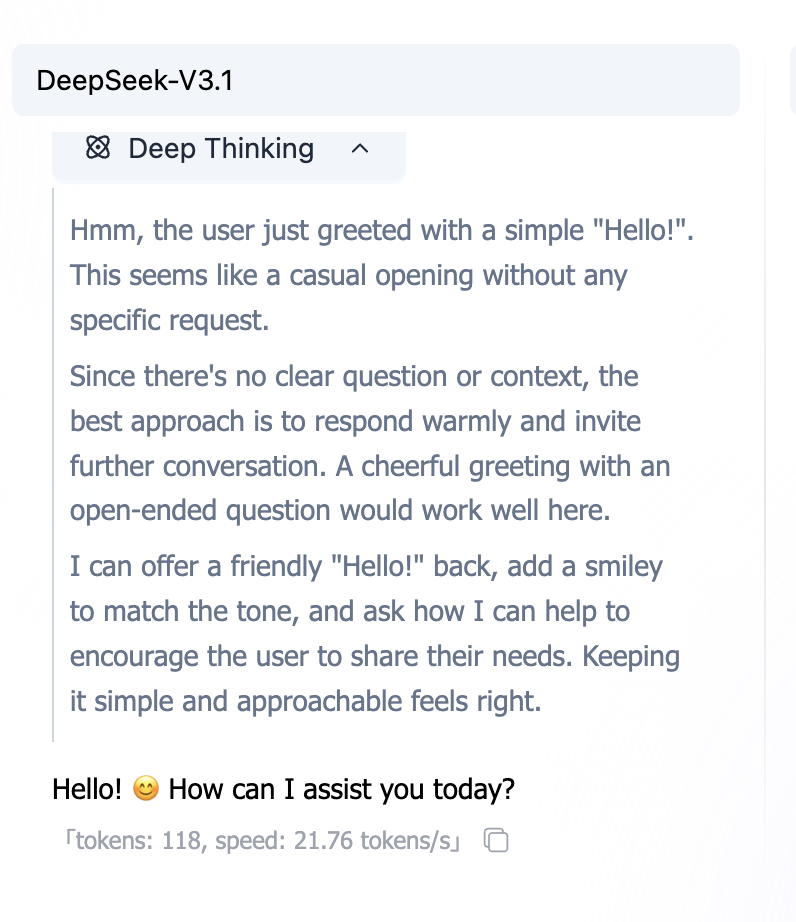 DeepSeek-V3.1

Deep Thinking

Hmm, the user just greeted with a simple "Hello!". This seems like a casual opening without any specific request.

Since there's no clear question or context, the best approach is to respond warmly and invite further conversation. A cheerful greeting with an open-ended question would work well here.

I can offer a friendly "Hello!" back, add a smiley to match the tone, and ask how I can help to encourage the user to share their needs. Keeping it simple and approachable feels right.

Hello! 😊 How can I assist you today?

「tokens: 118, speed: 21.76 tokens/s」